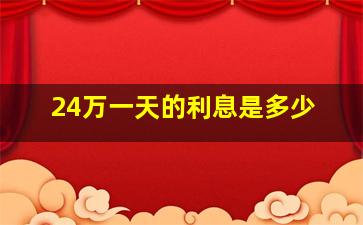 24万一天的利息是多少